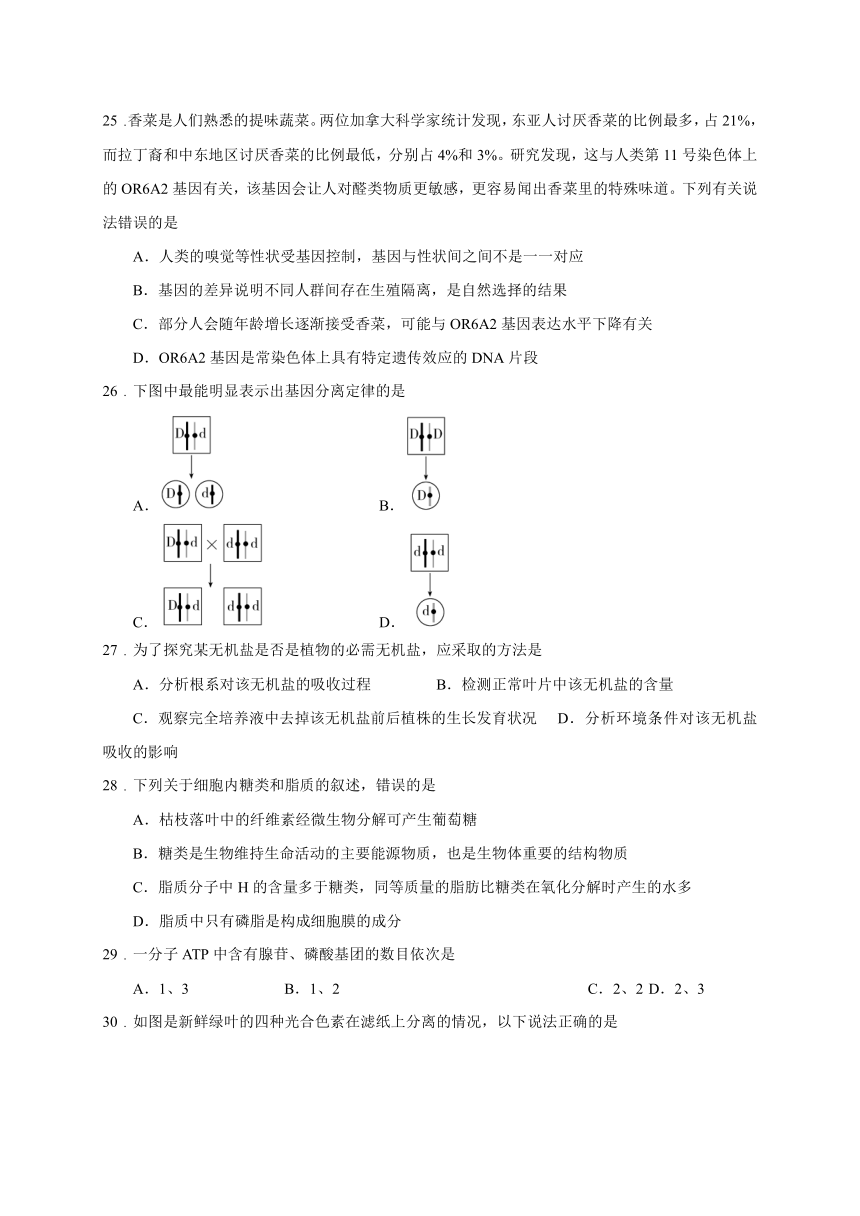 25．香菜是人们熟悉的提味蔬菜。两位加拿大科学家统计发现，东亚人讨厌香菜的比例最多，占 21%，而拉丁裔和中东地区讨厌香菜的比例最低，分别占 4%和 3%。研究发现，这与人类第 11 号染色体上的 OR6A2 基因有关，该基因会让人对醛类物质更敏感，更容易闻出香菜里的特殊味道。下列有关说法错误的是

A．人类的嗅觉等性状受基因控制，基因与性状间之间不是一一对应

B．基因的差异说明不同人群间存在生殖隔离，是自然选择的结果

C．部分人会随年龄增长逐渐接受香菜，可能与 OR6A2 基因表达水平下降有关

D．OR6A2 基因是常染色体上具有特定遗传效应的 DNA 片段

26．下图中最能明显表示出基因分离定律的是

A．
D d
D d

B．
D D
D

C．
D d × d d
D d d d

D．
d d
d

27．为了探究某无机盐是否是植物的必需无机盐，应采取的方法是

A．分析根系对该无机盐的吸收过程 B．检测正常叶片中该无机盐的含量

C．观察完全培养液中去掉该无机盐前后植株的生长发育状况 D．分析环境条件对该无机盐吸收的影响

28．下列关于细胞内糖类和脂质的叙述，错误的是

A．枯枝落叶中的纤维素经微生物分解可产生葡萄糖

B．糖类是生物维持生命活动的主要能源物质，也是生物体重要的结构物质

C．脂质分子中 H 的含量多于糖类，同等质量的脂肪比糖类在氧化分解时产生的水多

D．脂质中只有磷脂是构成细胞膜的成分

29．一分子 ATP 中含有腺苷、磷酸基团的数目依次是

A．1、3 B．1、2 C．2、2 D．2、3

30．如图是新鲜绿叶的四种光合色素在滤纸上分离的情况，以下说法正确的是